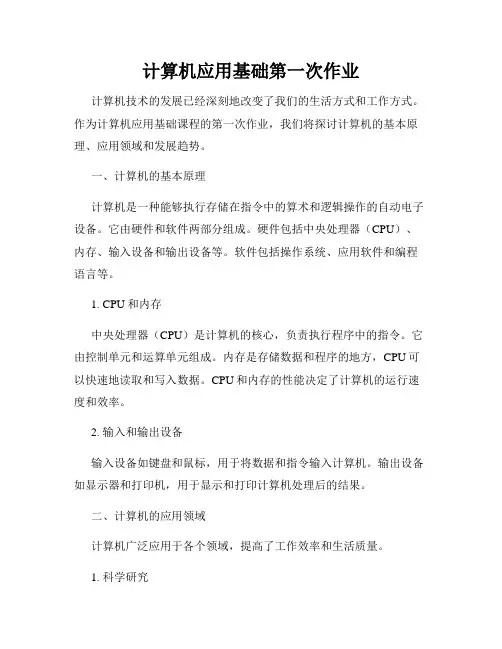 计算机应用基础第一次作业

计算机技术的发展已经深刻地改变了我们的生活方式和工作方式。作为计算机应用基础课程的第一次作业，我们将探讨计算机的基本原理、应用领域和发展趋势。

一、计算机的基本原理

计算机是一种能够执行存储在指令中的算术和逻辑操作的自动电子设备。它由硬件和软件两部分组成。硬件包括中央处理器（CPU）、内存、输入设备和输出设备等。软件包括操作系统、应用软件和编程语言等。

1. CPU 和内存

中央处理器（CPU）是计算机的核心，负责执行程序中的指令。它由控制单元和运算单元组成。内存是存储数据和程序的地方，CPU 可以快速地读取和写入数据。CPU 和内存的性能决定了计算机的运行速度和效率。

2. 输入和输出设备

输入设备如键盘和鼠标，用于将数据和指令输入计算机。输出设备如显示器和打印机，用于显示和打印计算机处理后的结果。

二、计算机的应用领域

计算机广泛应用于各个领域，提高了工作效率和生活质量。

1. 科学研究